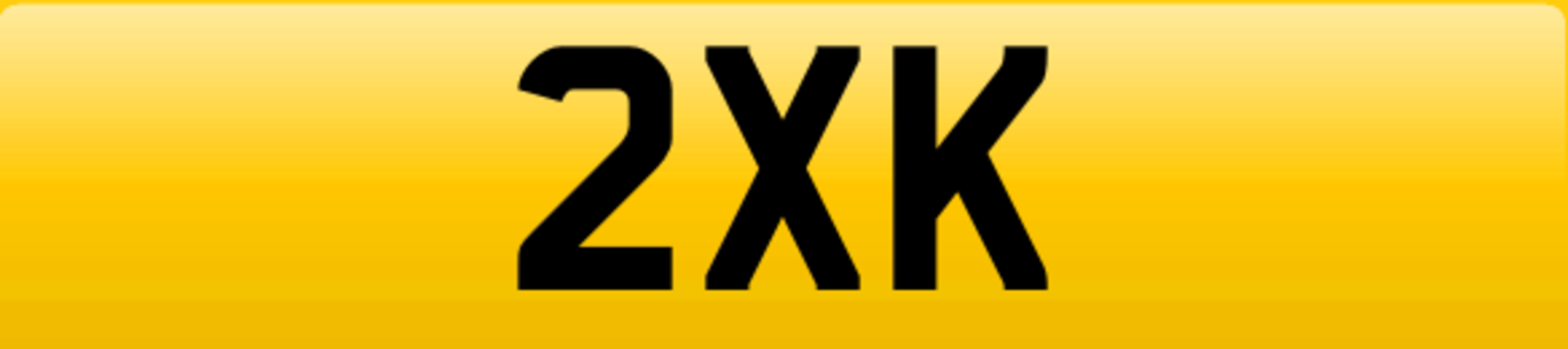 2XK